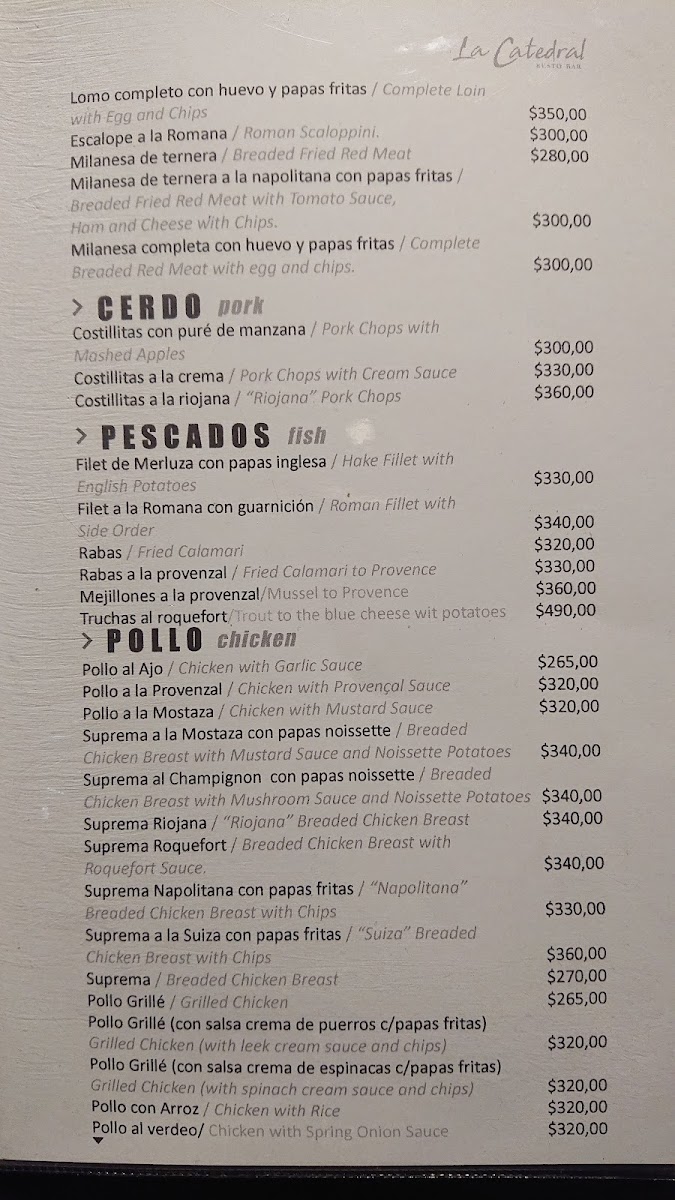 La Catedral
RESTO BAR

Lomo completo con huevo y papas fritas / Complete Loin with Egg and Chips $350,00
Escalope a la Romana / Roman Scaloppini. $300,00
Milanesa de ternera / Breaded Fried Red Meat $280,00
Milanesa de ternera a la napolitana con papas fritas / Breaded Fried Red Meat with Tomato Sauce, Ham and Cheese with Chips. $300,00
Milanesa completa con huevo y papas fritas / Complete Breaded Red Meat with egg and chips. $300,00

> CERDO pork
Costillitas con puré de manzana / Pork Chops with Mashed Apples $300,00
Costillitas a la crema / Pork Chops with Cream Sauce $330,00
Costillitas a la riojana / "Riojana" Pork Chops $360,00

> PESCADOS fish
Filet de Merluza con papas inglesa / Hake Fillet with English Potatoes $330,00
Filet a la Romana con guarnición / Roman Fillet with Side Order $340,00
Rabas / Fried Calamari $320,00
Rabas a la provenzal / Fried Calamari to Provence $330,00
Mejillones a la provenzal/Mussel to Provence $360,00
Truchas al roquefort/Trout to the blue cheese wit potatoes $490,00

> POLLO chicken
Pollo al Ajo / Chicken with Garlic Sauce $265,00
Pollo a la Provenzal / Chicken with Provençal Sauce $320,00
Pollo a la Mostaza / Chicken with Mustard Sauce $320,00
Suprema a la Mostaza con papas noissette / Breaded Chicken Breast with Mustard Sauce and Noissette Potatoes $340,00
Suprema al Champignon con papas noissette / Breaded Chicken Breast with Mushroom Sauce and Noissette Potatoes $340,00
Suprema Riojana / "Riojana" Breaded Chicken Breast $340,00
Suprema Roquefort / Breaded Chicken Breast with Roquefort Sauce. $340,00
Suprema Napolitana con papas fritas / "Napolitana" Breaded Chicken Breast with Chips $330,00
Suprema a la Suiza con papas fritas / "Suiza" Breaded Chicken Breast with Chips $360,00
Suprema / Breaded Chicken Breast $270,00
Pollo Grillé / Grilled Chicken $265,00
Pollo Grillé (con salsa crema de puerros c/papas fritas) Grilled Chicken (with leek cream sauce and chips) $320,00
Pollo Grillé (con salsa crema de espinacas c/papas fritas) Grilled Chicken (with spinach cream sauce and chips) $320,00
Pollo con Arroz / Chicken with Rice $320,00
Pollo al verdeo/ Chicken with Spring Onion Sauce $320,00